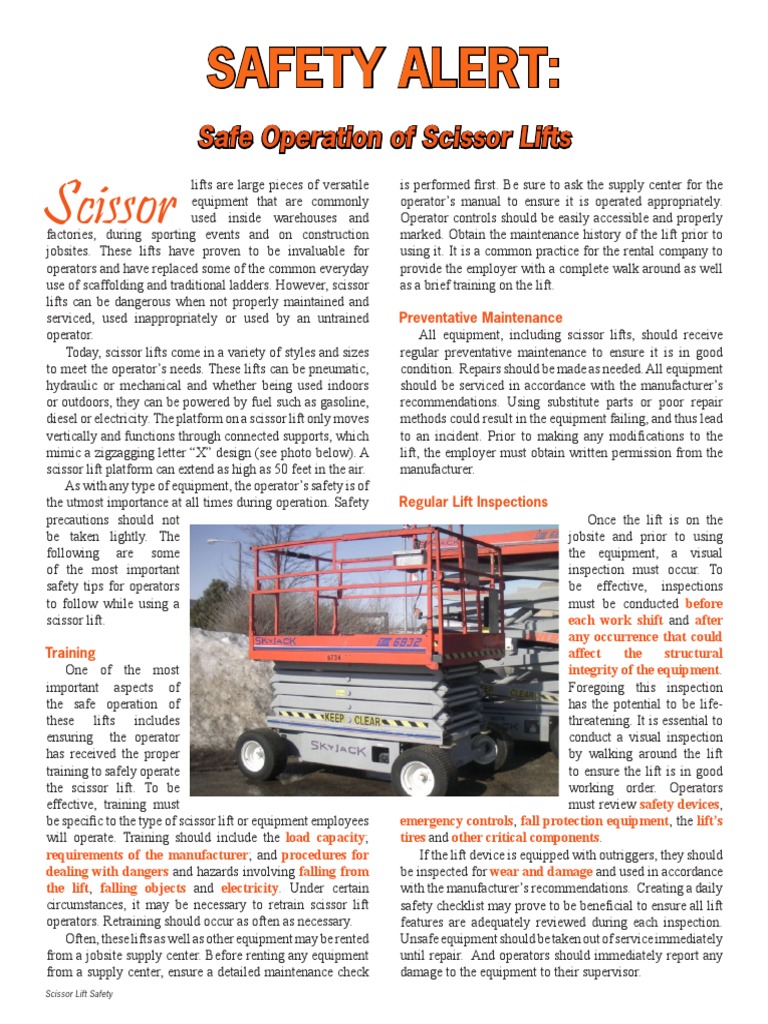 SAFETY ALERT:

Safe Operation of Scissor Lifts

Scissor lifts are large pieces of versatile equipment that are commonly used inside warehouses and factories, during sporting events and on construction jobsites. These lifts have proven to be invaluable for operators and have replaced some of the common everyday use of scaffolding and traditional ladders. However, scissor lifts can be dangerous when not properly maintained and serviced, used inappropriately or used by an untrained operator.

Today, scissor lifts come in a variety of styles and sizes to meet the operator's needs. These lifts can be pneumatic, hydraulic or mechanical and whether being used indoors or outdoors, they can be powered by fuel such as gasoline, diesel or electricity. The platform on a scissor lift only moves vertically and functions through connected supports, which mimic a zigzagging letter "X" design (see photo below). A scissor lift platform can extend as high as 50 feet in the air.

As with any type of equipment, the operator's safety is of the utmost importance at all times during operation. Safety precautions should not be taken lightly. The following are some of the most important safety tips for operators to follow while using a scissor lift.

Training

One of the most important aspects of the safe operation of these lifts includes ensuring the operator has received the proper training to safely operate the scissor lift. To be effective, training must be specific to the type of scissor lift or equipment employees will operate. Training should include the load capacity; requirements of the manufacturer; and procedures for dealing with dangers and hazards involving falling from the lift, falling objects and electricity. Under certain circumstances, it may be necessary to retrain scissor lift operators. Retraining should occur as often as necessary.

Often, these lifts as well as other equipment may be rented from a jobsite supply center. Before renting any equipment from a supply center, ensure a detailed maintenance check is performed first. Be sure to ask the supply center for the operator's manual to ensure it is operated appropriately. Operator controls should be easily accessible and properly marked. Obtain the maintenance history of the lift prior to using it. It is a common practice for the rental company to provide the employer with a complete walk around as well as a brief training on the lift.

Preventative Maintenance

All equipment, including scissor lifts, should receive regular preventative maintenance to ensure it is in good condition. Repairs should be made as needed. All equipment should be serviced in accordance with the manufacturer's recommendations. Using substitute parts or poor repair methods could result in the equipment failing, and thus lead to an incident. Prior to making any modifications to the lift, the employer must obtain written permission from the manufacturer.

Regular Lift Inspections

Once the lift is on the jobsite and prior to using the equipment, a visual inspection must occur. To be effective, inspections must be conducted before each work shift and after any occurrence that could affect the structural integrity of the equipment. Foregoing this inspection has the potential to be life-threatening. It is essential to conduct a visual inspection by walking around the lift to ensure the lift is in good working order. Operators must review safety devices, emergency controls, fall protection equipment, the lift's tires and other critical components.

If the lift device is equipped with outriggers, they should be inspected for wear and damage and used in accordance with the manufacturer's recommendations. Creating a daily safety checklist may prove to be beneficial to ensure all lift features are adequately reviewed during each inspection. Unsafe equipment should be taken out of service immediately until repair. And operators should immediately report any damage to the equipment to their supervisor.

SKYJACK 6832 KEEP CLEAR SKYJACK

Scissor Lift Safety